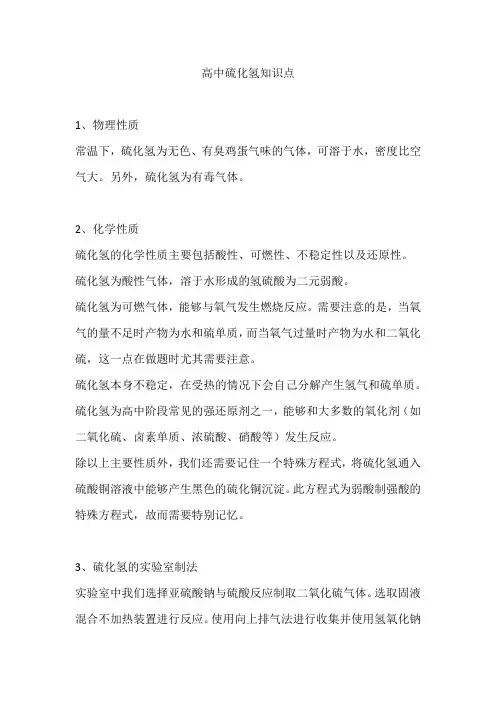 高中硫化氢知识点

1、物理性质

常温下，硫化氢为无色、有臭鸡蛋气味的气体，可溶于水，密度比空气大。另外，硫化氢为有毒气体。

2、化学性质

硫化氢的化学性质主要包括酸性、可燃性、不稳定性以及还原性。

硫化氢为酸性气体，溶于水形成的氢硫酸为二元弱酸。

硫化氢为可燃气体，能够与氧气发生燃烧反应。需要注意的是，当氧气的量不足时产物为水和硫单质，而当氧气过量时产物为水和二氧化硫，这一点在做题时尤其需要注意。

硫化氢本身不稳定，在受热的情况下会自己分解产生氢气和硫单质。

硫化氢为高中阶段常见的强还原剂之一，能够和大多数的氧化剂（如二氧化硫、卤素单质、浓硫酸、硝酸等）发生反应。

除以上主要性质外，我们还需要记住一个特殊方程式，将硫化氢通入硫酸铜溶液中能够产生黑色的硫化铜沉淀。此方程式为弱酸制强酸的特殊方程式，故而需要特别记忆。

3、硫化氢的实验室制法

实验室中我们选择亚硫酸钠与硫酸反应制取二氧化硫气体。选取固液混合不加热装置进行反应。使用向上排气法进行收集并使用氢氧化钠